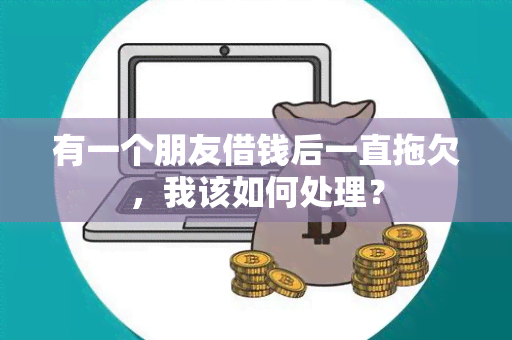 有一个朋友借钱后一直拖欠，我该如何处理？